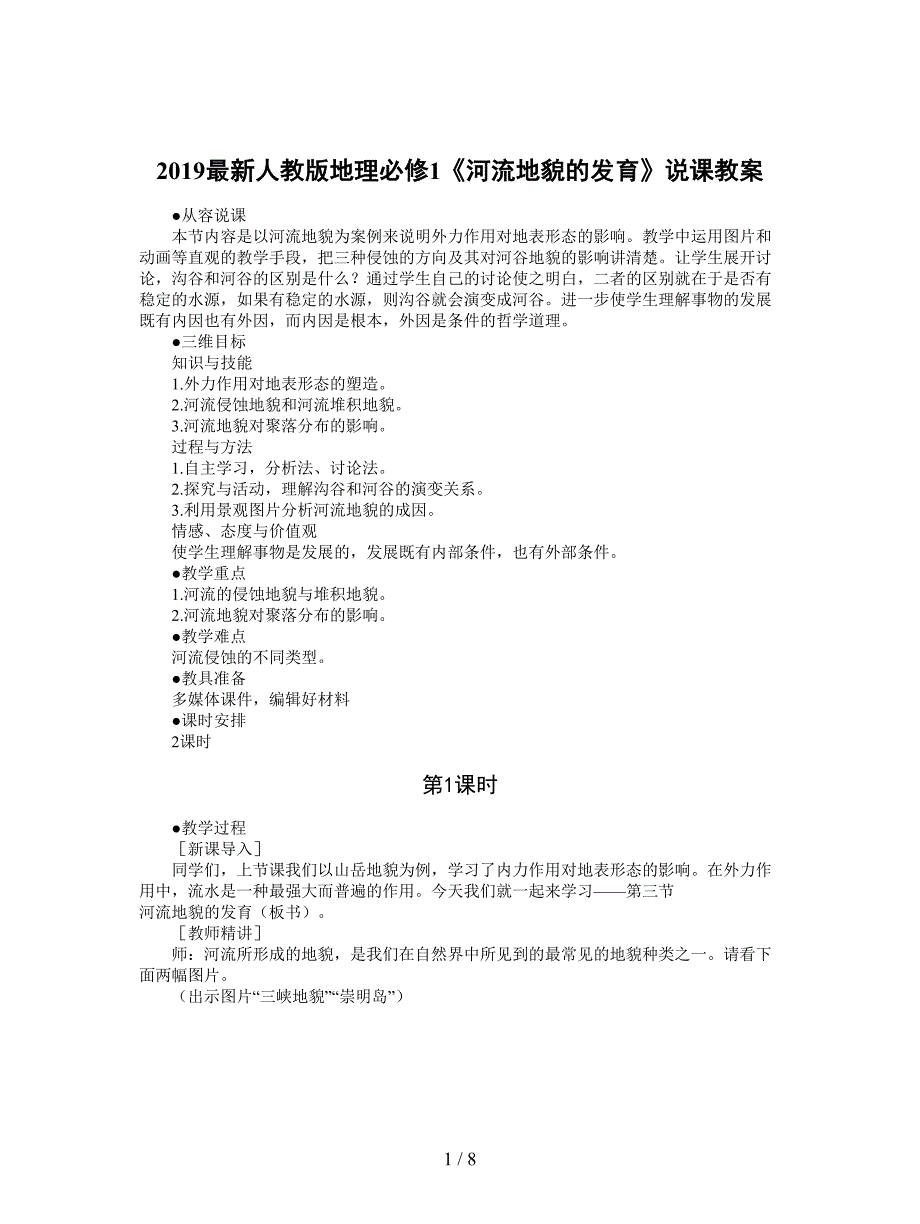 2019最新人教版地理必修1《河流地貌的发育》说课教案

●从容说课

本节内容是以河流地貌为案例来说明外力作用对地表形态的影响。教学中运用图片和动画等直观的教学手段，把三种侵蚀的方向及其对河谷地貌的影响讲清楚。让学生展开讨论，沟谷和河谷的区别是什么？通过学生自己的讨论使之明白，二者的区别就在于是否有稳定的水源，如果有稳定的水源，则沟谷就会演变成河谷。进一步使学生理解事物的发展既有内因也有外因，而内因是根本，外因是条件的哲学道理。

●三维目标

知识与技能

1.外力作用对地表形态的塑造。

2.河流侵蚀地貌和河流堆积地貌。

3.河流地貌对聚落分布的影响。

过程与方法

1.自主学习，分析法、讨论法。

2.探究与活动，理解沟谷和河谷的演变关系。

3.利用景观图片分析河流地貌的成因。

情感、态度与价值观

使学生理解事物是发展的，发展既有内部条件，也有外部条件。

●教学重点

1.河流的侵蚀地貌与堆积地貌。

2.河流地貌对聚落分布的影响。

●教学难点

河流侵蚀的不同类型。

●教具准备

多媒体课件，编辑好材料

●课时安排

2课时

第1课时

●教学过程

［新课导入］

同学们，上节课我们以山岳地貌为例，学习了内力作用对地表形态的影响。在外力作用中，流水是一种最强大而普遍的作用。今天我们就一起来学习——第三节 河流地貌的发育（板书）。

［教师精讲］

师：河流所形成的地貌，是我们在自然界中所见到的最常见的地貌种类之一。请看下面两幅图片。

（出示图片“三峡地貌”“崇明岛”）

1 / 8